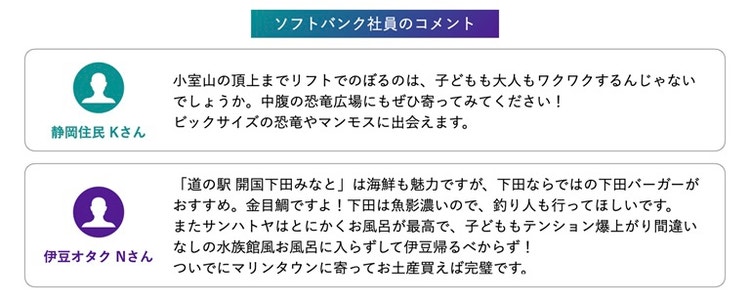 ソフトバンク社員のコメント

静岡住民 Kさん

小室山の頂上までリフトでのぼるのは、子どもも大人もワクワクするんじゃないでしょうか。中腹の恐竜広場にもぜひ寄ってみてください！
ビックサイズの恐竜やマンモスに出会えます。

伊豆オタク Nさん

「道の駅 開国下田みなと」は海鮮も魅力ですが、下田ならではの下田バーガーがおすすめ。金目鯛ですよ！下田は魚影濃いので、釣り人も行ってほしいです。
またサンハトヤはとにかくお風呂が最高で、子どももテンション爆上がり間違いなしの水族館風お風呂に入らずして伊豆帰るべからず！
ついでにマリンタウンに寄ってお土産買えば完璧です。